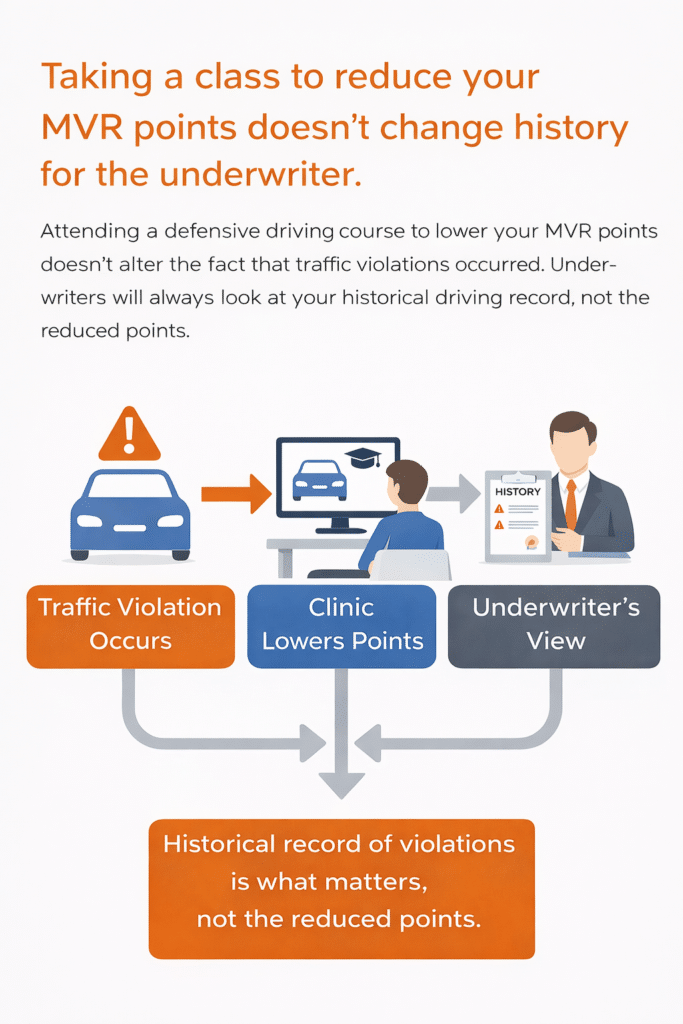 Taking a class to reduce your MVR points doesn't change history for the underwriter.

Attending a defensive driving course to lower your MVR points doesn't alter the fact that traffic violations occurred. Underwriters will always look at your historical driving record, not the reduced points.

HISTORY

Traffic Violation Occurs

Clinic Lowers Points

Underwriter's View

Historical record of violations is what matters, not the reduced points.